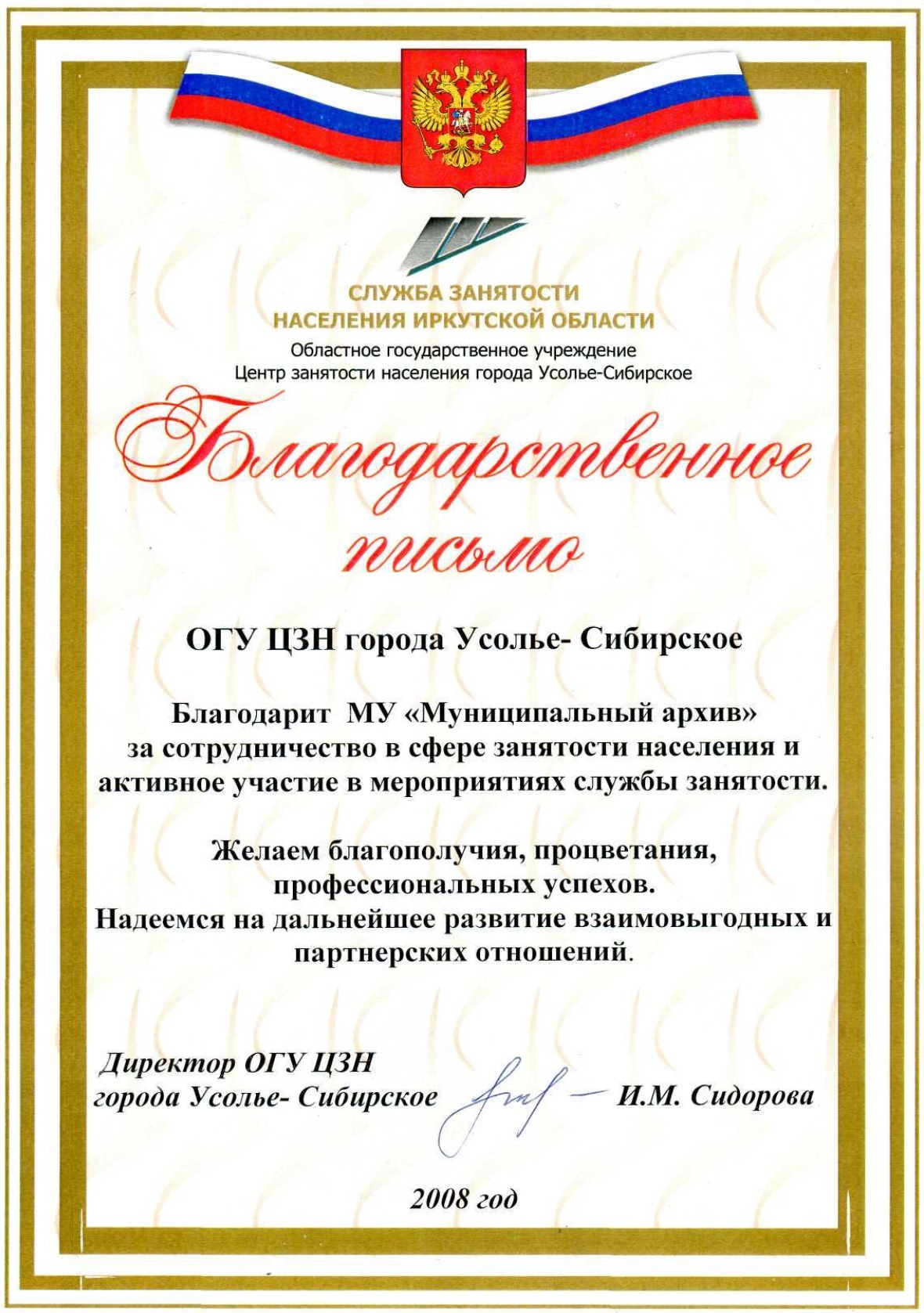 СЛУЖБА ЗАНЯТОСТИ
НАСЕЛЕНИЯ ИРКУТСКОЙ ОБЛАСТИ
Областное государственное учреждение
Центр занятости населения города Усолье-Сибирское

Благодарственное письмо

ОГУ ЦЗН города Усолье- Сибирское

Благодарит МУ «Муниципальный архив» за сотрудничество в сфере занятости населения и активное участие в мероприятиях службы занятости.

Желаем благополучия, процветания, профессиональных успехов.
Надеемся на дальнейшее развитие взаимовыгодных и партнерских отношений.

Директор ОГУ ЦЗН
города Усолье- Сибирское — И.М. Сидорова

2008 год